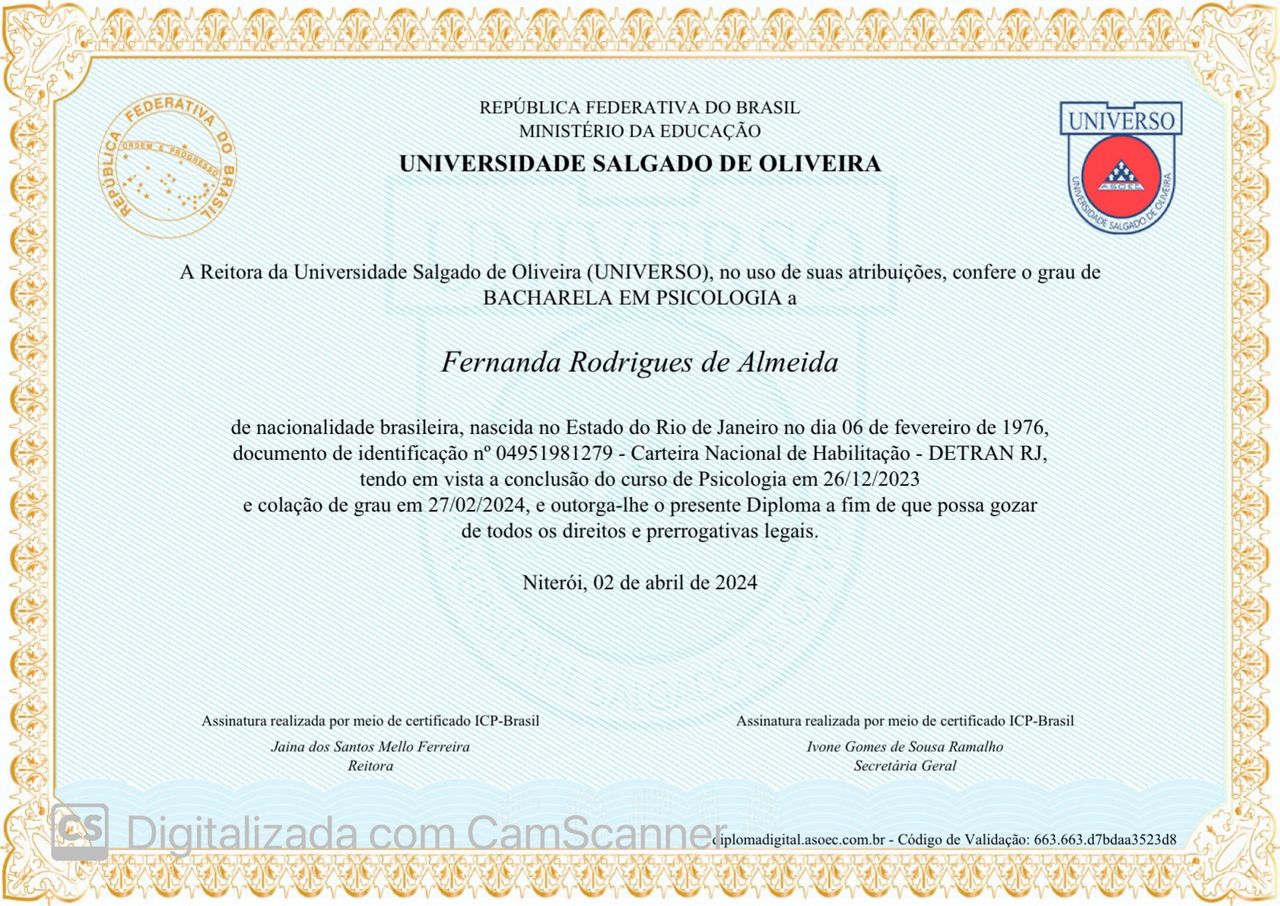 REPÚBLICA FEDERATIVA DO BRASIL
ORDEM E PROGRESSO

REPÚBLICA FEDERATIVA DO BRASIL
MINISTÉRIO DA EDUCAÇÃO
UNIVERSIDADE SALGADO DE OLIVEIRA

UNIVERSO
ASOEC
UNIVERSIDADE SALGADO DE OLIVEIRA

A Reitora da Universidade Salgado de Oliveira (UNIVERSO), no uso de suas atribuições, confere o grau de BACHARELA EM PSICOLOGIA a

Fernanda Rodrigues de Almeida

de nacionalidade brasileira, nascida no Estado do Rio de Janeiro no dia 06 de fevereiro de 1976, documento de identificação nº 04951981279 - Carteira Nacional de Habilitação - DETRAN RJ, tendo em vista a conclusão do curso de Psicologia em 26/12/2023 e colação de grau em 27/02/2024, e outorga-lhe o presente Diploma a fim de que possa gozar de todos os direitos e prerrogativas legais.

Niterói, 02 de abril de 2024

Assinatura realizada por meio de certificado ICP-Brasil
Jaina dos Santos Mello Ferreira
Reitora

Assinatura realizada por meio de certificado ICP-Brasil
Ivone Gomes de Sousa Ramalho
Secretária Geral

CS Digitalizada com CamScanner

diplomadigital.asoec.com.br - Código de Validação: 663.663.d7bdaa3523d8